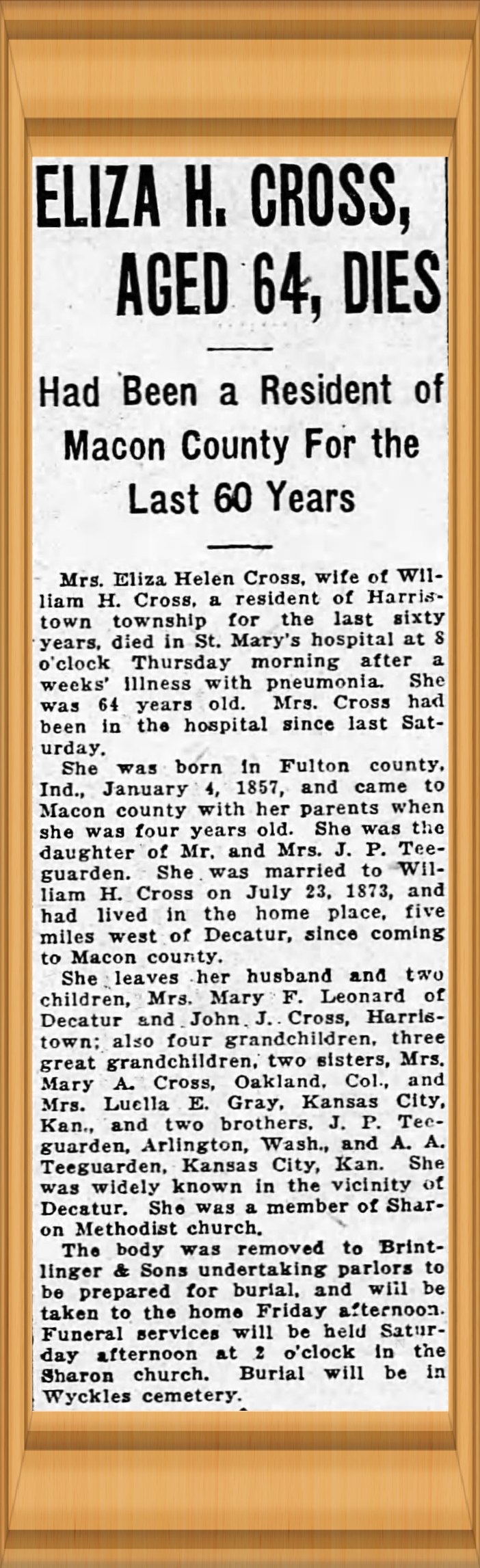 ELIZA H. CROSS, AGED 64, DIES

Had Been a Resident of Macon County For the Last 60 Years

Mrs. Eliza Helen Cross, wife of William H. Cross, a resident of Harristown township for the last sixty years, died in St. Mary's hospital at 8 o'clock Thursday morning after a weeks' illness with pneumonia. She was 64 years old. Mrs. Cross had been in the hospital since last Saturday.

She was born in Fulton county, Ind., January 4, 1857, and came to Macon county with her parents when she was four years old. She was the daughter of Mr. and Mrs. J. P. Teeguarden. She was married to William H. Cross on July 23, 1873, and had lived in the home place, five miles west of Decatur, since coming to Macon county.

She leaves her husband and two children, Mrs. Mary F. Leonard of Decatur and John J. Cross, Harristown; also four grandchildren, three great grandchildren, two sisters, Mrs. Mary A. Cross, Oakland, Col., and Mrs. Luella E. Gray, Kansas City, Kan., and two brothers, J. P. Teeguarden, Arlington, Wash., and A. A. Teeguarden, Kansas City, Kan. She was widely known in the vicinity of Decatur. She was a member of Sharon Methodist church.

The body was removed to Brintlinger & Sons undertaking parlors to be prepared for burial, and will be taken to the home Friday afternoon. Funeral services will be held Saturday afternoon at 2 o'clock in the Sharon church. Burial will be in Wyckles cemetery.